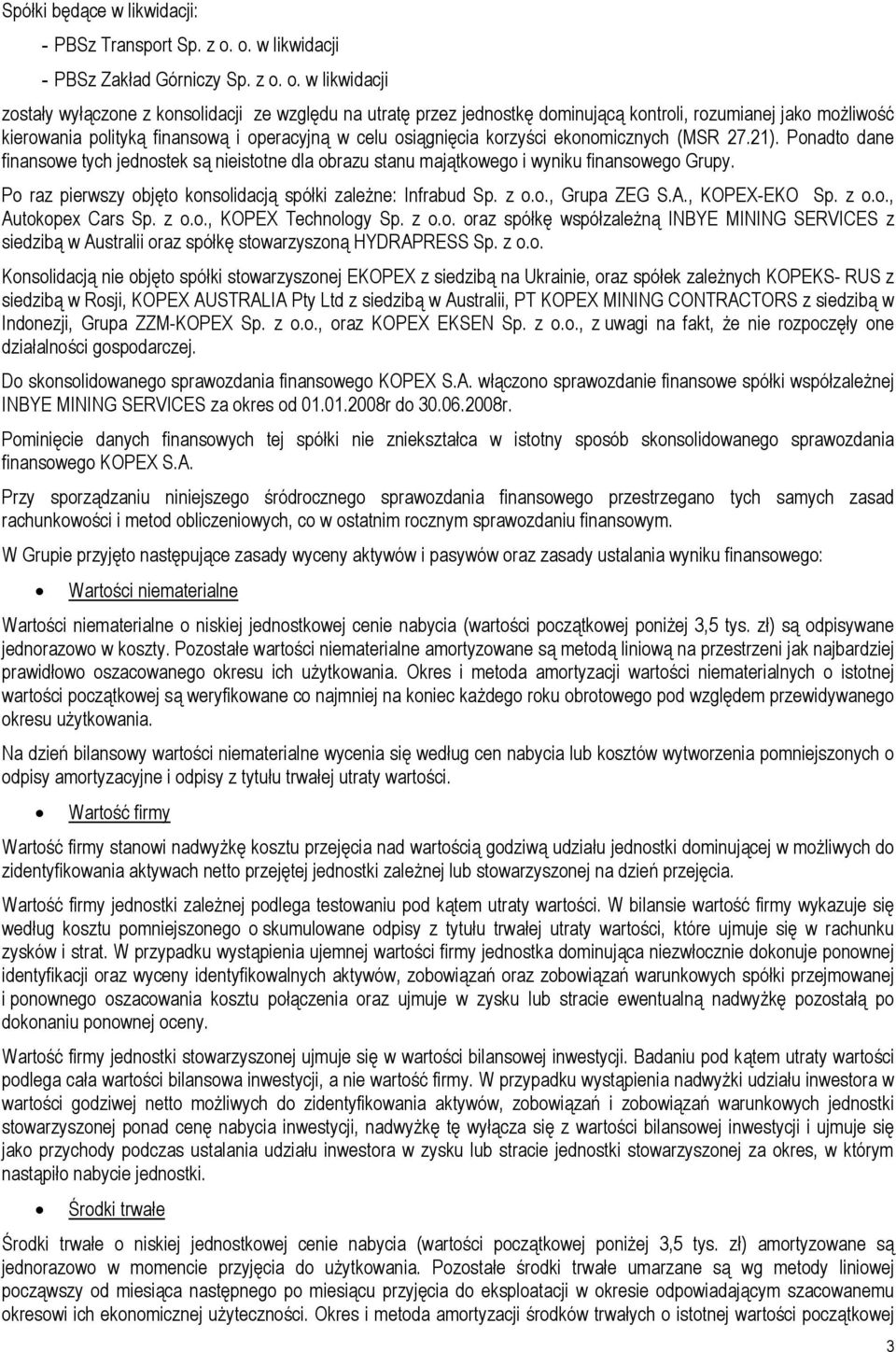 Spółki będące w likwidacji:

- PBSz Transport Sp. z o. o. w likwidacji

- PBSz Zakład Górniczy Sp. z o. o. w likwidacji

zostały wyłączone z konsolidacji ze względu na utratę przez jednostkę dominującą kontroli, rozumianej jako możliwość kierowania polityką finansową i operacyjną w celu osiągnięcia korzyści ekonomicznych (MSR 27.21). Ponadto dane finansowe tych jednostek są nieistotne dla obrazu stanu majątkowego i wyniku finansowego Grupy.

Po raz pierwszy objęto konsolidacją spółki zależne: Infrabud Sp. z o.o., Grupa ZEG S.A., KOPEX-EKO Sp. z o.o., Autokopex Cars Sp. z o.o., KOPEX Technology Sp. z o.o. oraz spółkę współzależną INBYE MINING SERVICES z siedzibą w Australii oraz spółkę stowarzyszoną HYDRAPRESS Sp. z o.o.

Konsolidacją nie objęto spółki stowarzyszonej EKOPEX z siedzibą na Ukrainie, oraz spółek zależnych KOPEKS- RUS z siedzibą w Rosji, KOPEX AUSTRALIA Pty Ltd z siedzibą w Australii, PT KOPEX MINING CONTRACTORS z siedzibą w Indonezji, Grupa ZZM-KOPEX Sp. z o.o., oraz KOPEX EKSEN Sp. z o.o., z uwagi na fakt, że nie rozpoczęły one działalności gospodarczej.

Do skonsolidowanego sprawozdania finansowego KOPEX S.A. włączono sprawozdanie finansowe spółki współzależnej INBYE MINING SERVICES za okres od 01.01.2008r do 30.06.2008r.

Pominięcie danych finansowych tej spółki nie zniekształca w istotny sposób skonsolidowanego sprawozdania finansowego KOPEX S.A.

Przy sporządzaniu niniejszego śródrocznego sprawozdania finansowego przestrzegano tych samych zasad rachunkowości i metod obliczeniowych, co w ostatnim rocznym sprawozdaniu finansowym.

W Grupie przyjęto następujące zasady wyceny aktywów i pasywów oraz zasady ustalania wyniku finansowego:

• Wartości niematerialne

Wartości niematerialne o niskiej jednostkowej cenie nabycia (wartości początkowej poniżej 3,5 tys. zł) są odpisywane jednorazowo w koszty. Pozostałe wartości niematerialne amortyzowane są metodą liniową na przestrzeni jak najbardziej prawidłowo oszacowanego okresu ich użytkowania. Okres i metoda amortyzacji wartości niematerialnych o istotnej wartości początkowej są weryfikowane co najmniej na koniec każdego roku obrotowego pod względem przewidywanego okresu użytkowania.

Na dzień bilansowy wartości niematerialne wycenia się według cen nabycia lub kosztów wytworzenia pomniejszonych o odpisy amortyzacyjne i odpisy z tytułu trwałej utraty wartości.

• Wartość firmy

Wartość firmy stanowi nadwyżkę kosztu przejęcia nad wartością godziwą udziału jednostki dominującej w możliwych do zidentyfikowania aktywach netto przejętej jednostki zależnej lub stowarzyszonej na dzień przejęcia.

Wartość firmy jednostki zależnej podlega testowaniu pod kątem utraty wartości. W bilansie wartość firmy wykazuje się według kosztu pomniejszonego o skumulowane odpisy z tytułu trwałej utraty wartości, które ujmuje się w rachunku zysków i strat. W przypadku wystąpienia ujemnej wartości firmy jednostka dominująca niezwłocznie dokonuje ponownej identyfikacji oraz wyceny identyfikowalnych aktywów, zobowiązań oraz zobowiązań warunkowych spółki przejmowanej i ponownego oszacowania kosztu połączenia oraz ujmuje w zysku lub stracie ewentualną nadwyżkę pozostałą po dokonaniu ponownej oceny.

Wartość firmy jednostki stowarzyszonej ujmuje się w wartości bilansowej inwestycji. Badaniu pod kątem utraty wartości podlega cała wartość bilansowa inwestycji, a nie wartość firmy. W przypadku wystąpienia nadwyżki udziału inwestora w wartości godziwej netto możliwych do zidentyfikowania aktywów, zobowiązań i zobowiązań warunkowych jednostki stowarzyszonej ponad cenę nabycia inwestycji, nadwyżkę tę wyłącza się z wartości bilansowej inwestycji i ujmuje się jako przychody podczas ustalania udziału inwestora w zysku lub stracie jednostki stowarzyszonej za okres, w którym nastąpiło nabycie jednostki.

• Środki trwałe

Środki trwałe o niskiej jednostkowej cenie nabycia (wartości początkowej poniżej 3,5 tys. zł) amortyzowane są jednorazowo w momencie przyjęcia do użytkowania. Pozostałe środki trwałe umarzane są wg metody liniowej począwszy od miesiąca następnego po miesiącu przyjęcia do eksploatacji w okresie odpowiadającym szacowanemu okresowi ich ekonomicznej użyteczności. Okres i metoda amortyzacji środków trwałych o istotnej wartości początkowej

3